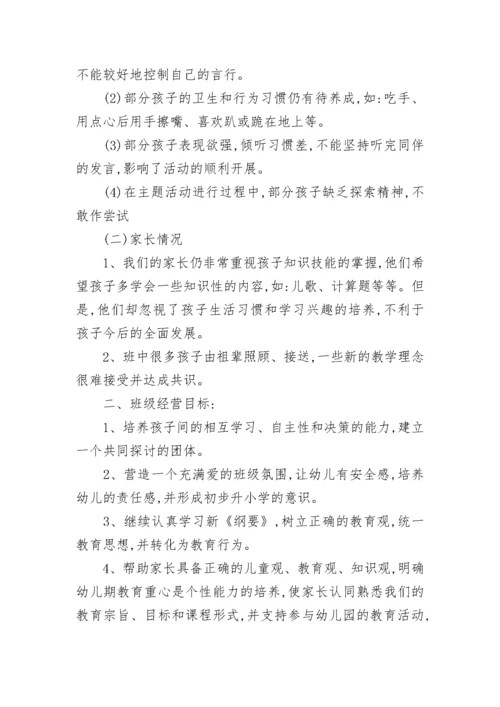 不能较好地控制自己的言行。

(2)部分孩子的卫生和行为习惯仍有待养成,如:吃手、用点心后用手擦嘴、喜欢趴或跪在地上等。

(3)部分孩子表现欲强,倾听习惯差,不能坚持听完同伴的发言,影响了活动的顺利开展。

(4)在主题活动进行过程中,部分孩子缺乏探索精神,不敢作尝试

(二)家长情况

1、我们的家长仍非常重视孩子知识技能的掌握,他们希望孩子多学会一些知识性的内容,如:儿歌、计算题等等。但是,他们却忽视了孩子生活习惯和学习兴趣的培养,不利于孩子今后的全面发展。

2、班中很多孩子由祖辈照顾、接送,一些新的教学理念很难接受并达成共识。

二、班级经营目标:

1、培养孩子间的相互学习、自主性和决策的能力,建立一个共同探讨的团体。

2、营造一个充满爱的班级氛围,让幼儿有安全感,培养幼儿的责任感,并形成初步升小学的意识。

3、继续认真学习新《纲要》,树立正确的教育观,统一教育思想,并转化为教育行为。

4、帮助家长具备正确的儿童观、教育观、知识观,明确幼儿期教育重心是个性能力的培养,使家长认同熟悉我们的教育宗旨、目标和课程形式,并支持参与幼儿园的教育活动,